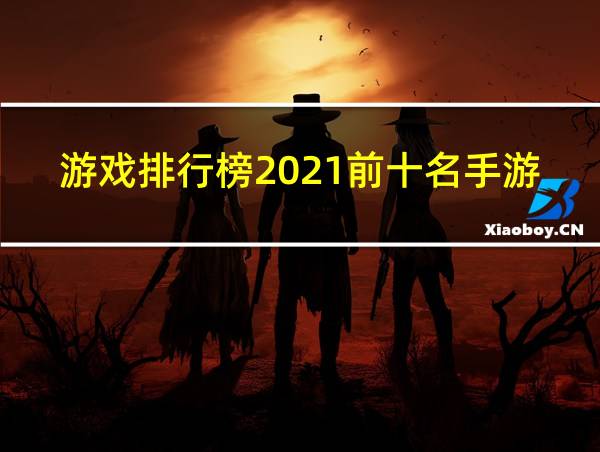 游戏排行榜2021前十名手游

Xiaoboy.CN